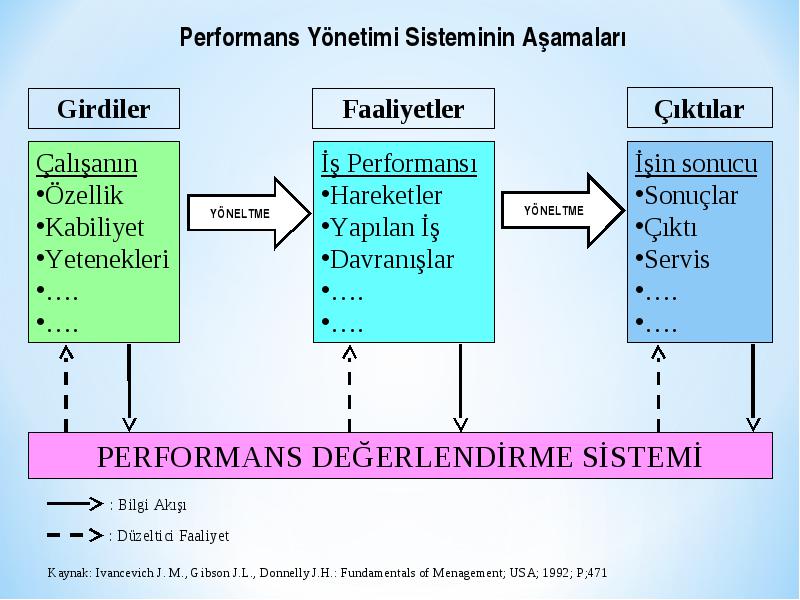 Performans Yönetimi Sisteminin Aşamaları

Girdiler

Çalışanın
•Özellik
•Kabiliyet
•Yetenekleri
•….
•….

YÖNELTME

Faaliyetler

İş Performansı
•Hareketler
•Yapılan İş
•Davranışlar
•….
•….

YÖNELTME

Çıktılar

İşin sonucu
•Sonuçlar
•Çıktı
•Servis
•….
•….

PERFORMANS DEĞERLENDİRME SİSTEMİ

: Bilgi Akışı

: Düzeltici Faaliyet

Kaynak: Ivancevich J. M., Gibson J.L., Donnelly J.H.: Fundamentals of Menagement; USA; 1992; P;471